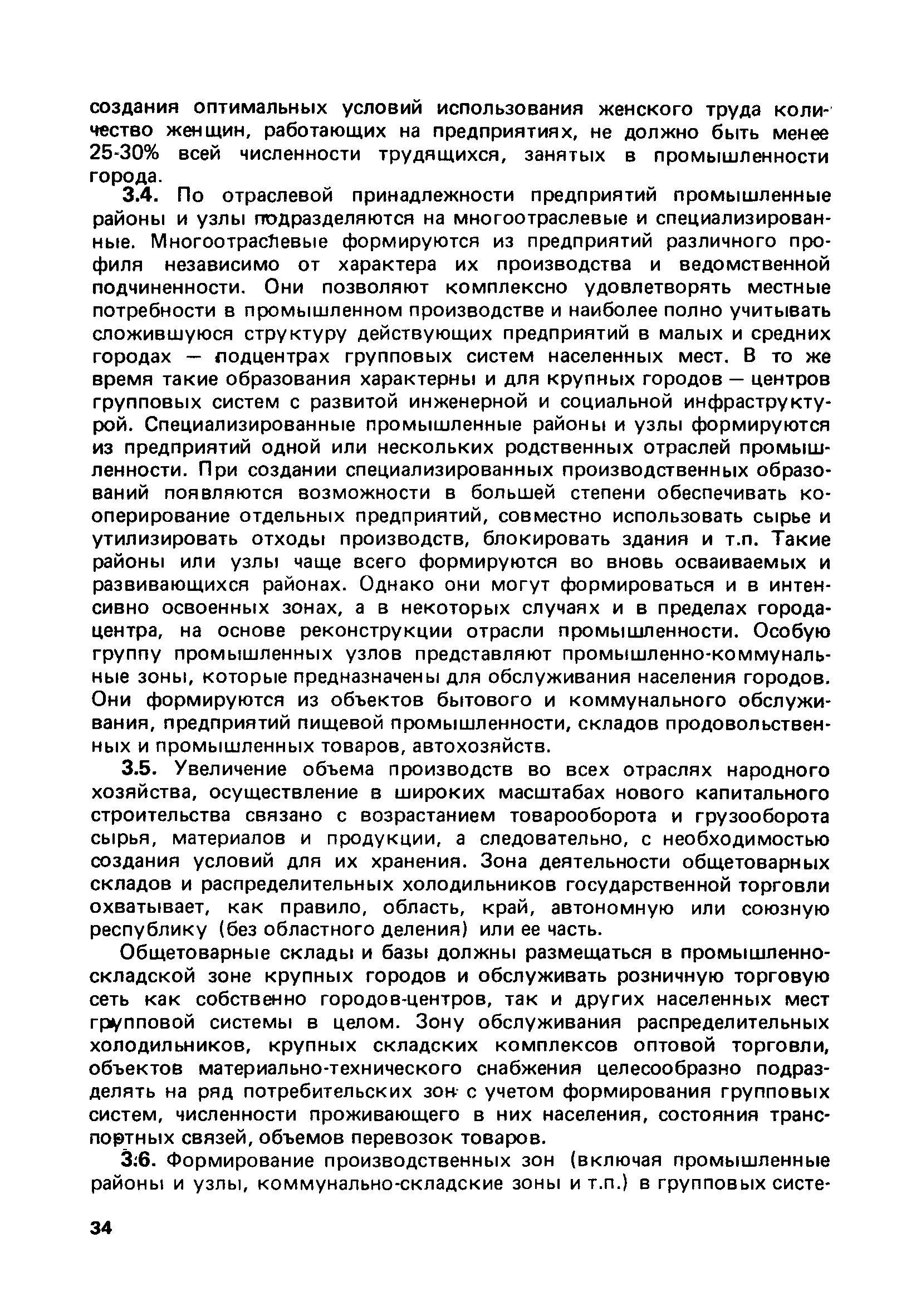 создания оптимальных условий использования женского труда количество женщин, работающих на предприятиях, не должно быть менее 25-30% всей численности трудящихся, занятых в промышленности города.

3.4. По отраслевой принадлежности предприятий промышленные районы и узлы подразделяются на многоотраслевые и специализированные. Многоотраслевые формируются из предприятий различного профиля независимо от характера их производства и ведомственной подчиненности. Они позволяют комплексно удовлетворять местные потребности в промышленном производстве и наиболее полно учитывать сложившуюся структуру действующих предприятий в малых и средних городах — подцентрах групповых систем населенных мест. В то же время такие образования характерны и для крупных городов — центров групповых систем с развитой инженерной и социальной инфраструктурой. Специализированные промышленные районы и узлы формируются из предприятий одной или нескольких родственных отраслей промышленности. При создании специализированных производственных образований появляются возможности в большей степени обеспечивать кооперирование отдельных предприятий, совместно использовать сырье и утилизировать отходы производств, блокировать здания и т.п. Такие районы или узлы чаще всего формируются во вновь осваиваемых и развивающихся районах. Однако они могут формироваться и в интенсивно освоенных зонах, а в некоторых случаях и в пределах города-центра, на основе реконструкции отрасли промышленности. Особую группу промышленных узлов представляют промышленно-коммунальные зоны, которые предназначены для обслуживания населения городов. Они формируются из объектов бытового и коммунального обслуживания, предприятий пищевой промышленности, складов продовольственных и промышленных товаров, автохозяйств.

3.5. Увеличение объема производств во всех отраслях народного хозяйства, осуществление в широких масштабах нового капитального строительства связано с возрастанием товарооборота и грузооборота сырья, материалов и продукции, а следовательно, с необходимостью создания условий для их хранения. Зона деятельности общетоварных складов и распределительных холодильников государственной торговли охватывает, как правило, область, край, автономную или союзную республику (без областного деления) или ее часть.

Общетоварные склады и базы должны размещаться в промышленно-складской зоне крупных городов и обслуживать розничную торговую сеть как собственно городов-центров, так и других населенных мест групповой системы в целом. Зону обслуживания распределительных холодильников, крупных складских комплексов оптовой торговли, объектов материально-технического снабжения целесообразно подразделять на ряд потребительских зон с учетом формирования групповых систем, численности проживающего в них населения, состояния транспортных связей, объемов перевозок товаров.

3.6. Формирование производственных зон (включая промышленные районы и узлы, коммунально-складские зоны и т.п.) в групповых систе-

34